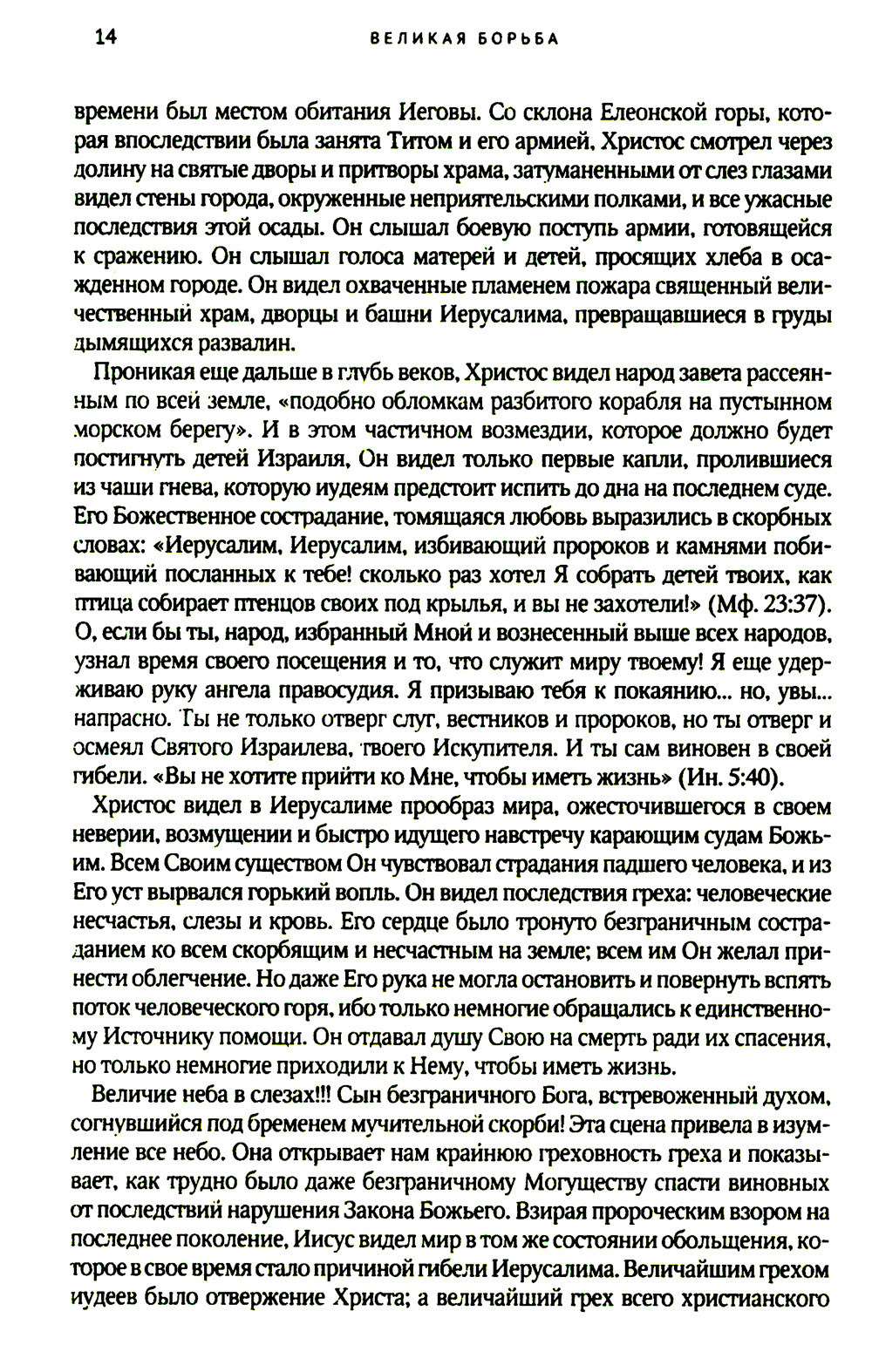 14 ВЕЛИКАЯ БОРЬБА

времени был местом обитания Иеговы. Со склона Елеонской горы, которая впоследствии была занята Титом и его армией, Христос смотрел через долину на святые дворы и притворы храма, затуманенными от слез глазами видел стены города, окруженные неприятельскими полками, и все ужасные последствия этой осады. Он слышал боевую поступь армии, готовящейся к сражению. Он слышал голоса матерей и детей, просящих хлеба в осажденном городе. Он видел охваченные пламенем пожара священный величественный храм, дворцы и башни Иерусалима, превращавшиеся в груды дымящихся развалин.

Проникая еще дальше в глубь веков, Христос видел народ завета рассеянным по всей земле, «подобно обломкам разбитого корабля на пустынном морском берегу». И в этом частичном возмездии, которое должно будет постигнуть детей Израиля, Он видел только первые капли, пролившиеся из чаши гнева, которую иудеям предстоит испить до дна на последнем суде. Его Божественное сострадание, томящаяся любовь выразились в скорбных словах: «Иерусалим, Иерусалим, избивающий пророков и камнями побивающий посланных к тебе! сколько раз хотел Я собрать детей твоих, как птица собирает птенцов своих под крылья, и вы не захотели!» (Мф. 23:37). О, если бы ты, народ, избранный Мной и вознесенный выше всех народов, узнал время своего посещения и то, что служит миру твоему! Я еще удерживаю руку ангела правосудия. Я призываю тебя к покаянию... но, увы... напрасно. Ты не только отверг слуг, вестников и пророков, но ты отверг и осмеял Святого Израилева, твоего Искупителя. И ты сам виновен в своей гибели. «Вы не хотите прийти ко Мне, чтобы иметь жизнь» (Ин. 5:40).

Христос видел в Иерусалиме прообраз мира, ожесточившегося в своем неверии, возмущении и быстро идущего навстречу карающим судам Божьим. Всем Своим существом Он чувствовал страдания падшего человека, и из Его уст вырвался горький вопль. Он видел последствия греха: человеческие несчастья, слезы и кровь. Его сердце было тронуто безграничным состраданием ко всем скорбящим и несчастным на земле; всем им Он желал принести облегчение. Но даже Его рука не могла остановить и повернуть вспять поток человеческого горя, ибо только немногие обращались к единственному Источнику помощи. Он отдавал душу Свою на смерть ради их спасения, но только немногие приходили к Нему, чтобы иметь жизнь.

Величие неба в слезах!!! Сын безграничного Бога, встревоженный духом, согнувшийся под бременем мучительной скорби! Эта сцена привела в изумление все небо. Она открывает нам крайнюю греховность греха и показывает, как трудно было даже безграничному Могуществу спасти виновных от последствий нарушения Закона Божьего. Взирая пророческим взором на последнее поколение, Иисус видел мир в том же состоянии обольщения, которое в свое время стало причиной гибели Иерусалима. Величайшим грехом иудеев было отвержение Христа; а величайший грех всего христианского